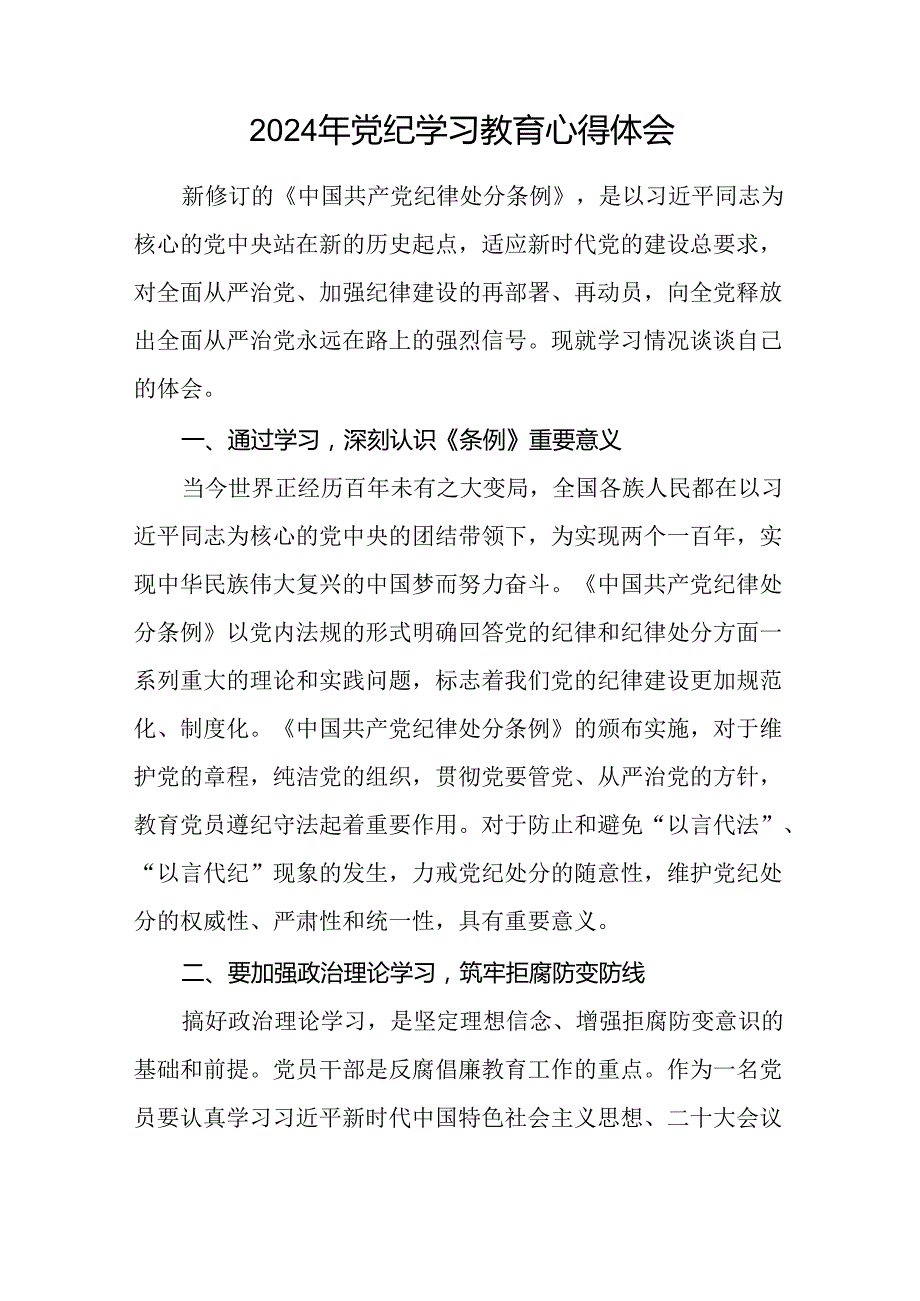 2024年党纪学习教育心得体会

新修订的《中国共产党纪律处分条例》，是以习近平同志为核心的党中央站在新的历史起点，适应新时代党的建设总要求，对全面从严治党、加强纪律建设的再部署、再动员，向全党释放出全面从严治党永远在路上的强烈信号。现就学习情况谈谈自己的体会。

一、通过学习，深刻认识《条例》重要意义

当今世界正经历百年未有之大变局，全国各族人民都在以习近平同志为核心的党中央的团结带领下，为实现两个一百年，实现中华民族伟大复兴的中国梦而努力奋斗。《中国共产党纪律处分条例》以党内法规的形式明确回答党的纪律和纪律处分方面一系列重大的理论和实践问题，标志着我们党的纪律建设更加规范化、制度化。《中国共产党纪律处分条例》的颁布实施，对于维护党的章程，纯洁党的组织，贯彻党要管党、从严治党的方针，教育党员遵纪守法起着重要作用。对于防止和避免“以言代法”、“以言代纪”现象的发生，力戒党纪处分的随意性，维护党纪处分的权威性、严肃性和统一性，具有重要意义。

二、要加强政治理论学习，筑牢拒腐防变防线

搞好政治理论学习，是坚定理想信念、增强拒腐防变意识的基础和前提。党员干部是反腐倡廉教育工作的重点。作为一名党员要认真学习习近平新时代中国特色社会主义思想、二十大会议